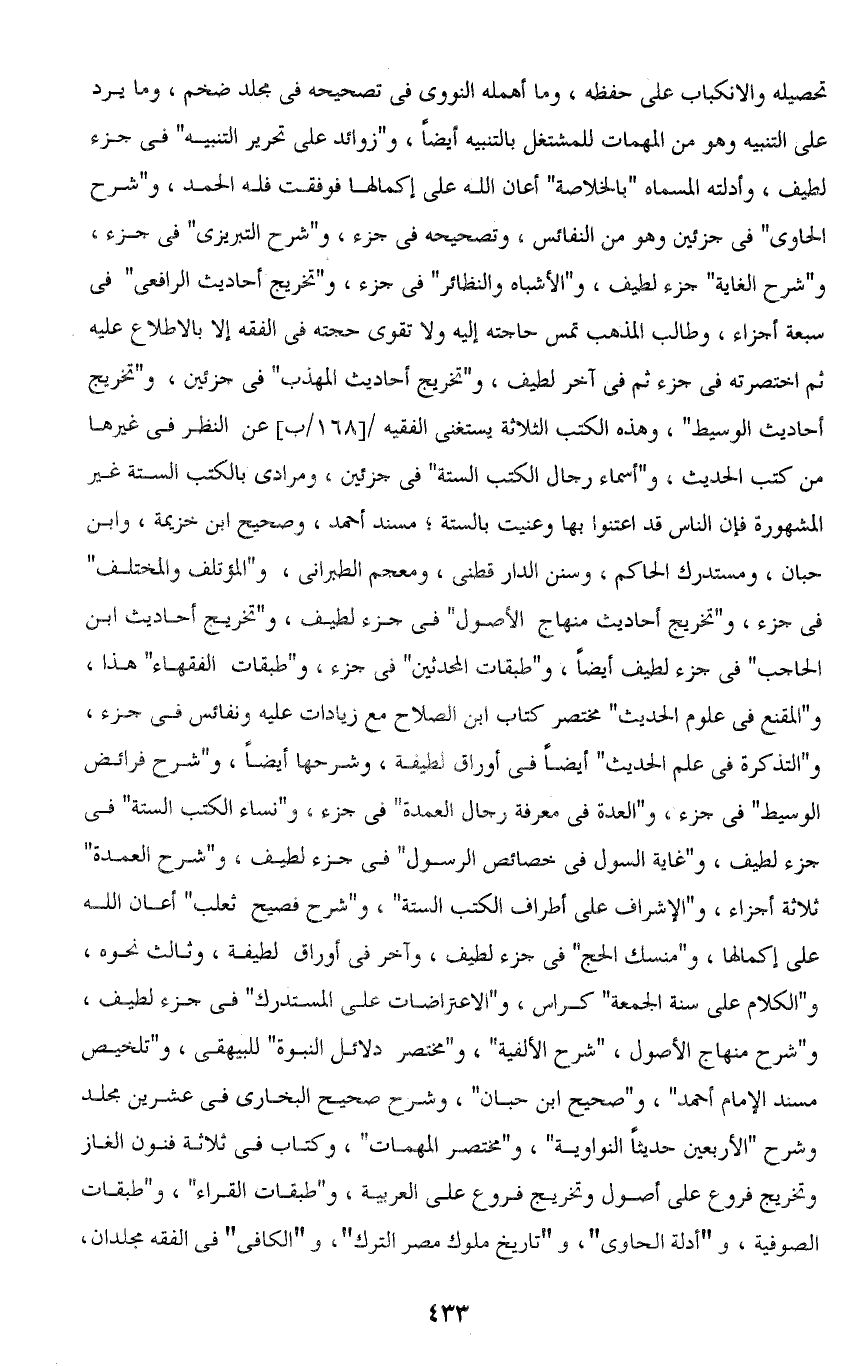 تحصيله والانكباب على حفظه ، وما أهمله النووى فى تصحيحه فى مجلد ضخم ، وما يرد على التنبيه وهو من المهمات للمشتغل بالتنبيه أيضاً ، و"زوائد على تحرير التنبيه" فى جزء لطيف ، وأدلته المسماه "بالخلاصة" أعان الله على إكمالها فوفقت فله الحمد ، و"شرح الحاوى" فى جزئين وهو من النفائس ، وتصحيحه فى جزء ، و"شرح التبريزى" فى جزء ، و"شرح الغاية" جزء لطيف ، و"الأشباه والنظائر" فى جزء ، و"تخريج أحاديث الرافعى" فى سبعة أجزاء ، وطالب المذهب تمس حاجته إليه ولا تقوى حجته فى الفقه إلا بالاطلاع عليه ثم اختصرته فى جزء ثم فى آخر لطيف ، و"تخريج أحاديث المهذب" فى جزئين ، و"تخريج أحاديث الوسيط" ، وهذه الكتب الثلاثة يستغنى الفقيه /[١٦٨/ب] عن النظر فى غيرها من كتب الحديث ، و"أسماء رجال الكتب الستة" فى جزئين ، ومرادى بالكتب الستة غير المشهورة فإن الناس قد اعتنوا بها وعنيت بالستة ؛ مسند أحمد ، وصحيح ابن خزيمة ، وابن حبان ، ومستدرك الحاكم ، وسنن الدار قطنى ، ومعجم الطبرانى ، و"المؤتلف والمختلف" فى جزء ، و"تخريج أحاديث منهاج الأصول" فى جزء لطيف ، و"تخريج أحاديث ابن الحاجب" فى جزء لطيف أيضاً ، و"طبقات المحدثين" فى جزء ، و"طبقات الفقهاء" هذا ، و"المقنع فى علوم الحديث" مختصر كتاب ابن الصلاح مع زيادات عليه ونفائس فى جزء ، و"التذكرة فى علم الحديث" أيضاً فى أوراق لطيفة ، وشرحها أيضاً ، و"شرح فرائض الوسيط" فى جزء ، و"العدة فى معرفة رجال العمدة" فى جزء ، و"نساء الكتب الستة" فى جزء لطيف ، و"غاية السول فى خصائص الرسول" فى جزء لطيف ، و"شرح العمدة" ثلاثة أجزاء ، و"الإشراف على أطراف الكتب الستة" ، و"شرح فصيح ثعلب" أعان الله على إكمالها ، و"منسك الحج" فى جزء لطيف ، وآخر فى أوراق لطيفة ، وثالث نحوه ، و"الكلام على سنة الجمعة" كراس ، و"الاعتراضات على المستدرك" فى جزء لطيف ، و"شرح منهاج الأصول ، "شرح الألفية" ، و"مختصر دلائل النبوة" للبيهقى ، و"تلخيص مسند الإمام أحمد" ، و"صحيح ابن حبان" ، وشرح صحيح البخارى فى عشرين مجلد وشرح "الأربعين حديثاً النواوية" ، و"مختصر المهمات" ، وكتاب فى ثلاثة فنون الغاز وتخريج فروع على أصول وتخريج فروع على العربية ، و"طبقات القراء" ، و"طبقات الصوفية ، و "أدلة الحاوى"، و "تاريخ ملوك مصر الترك"، و "الكافى" فى الفقه مجلدان،

٤٣٣